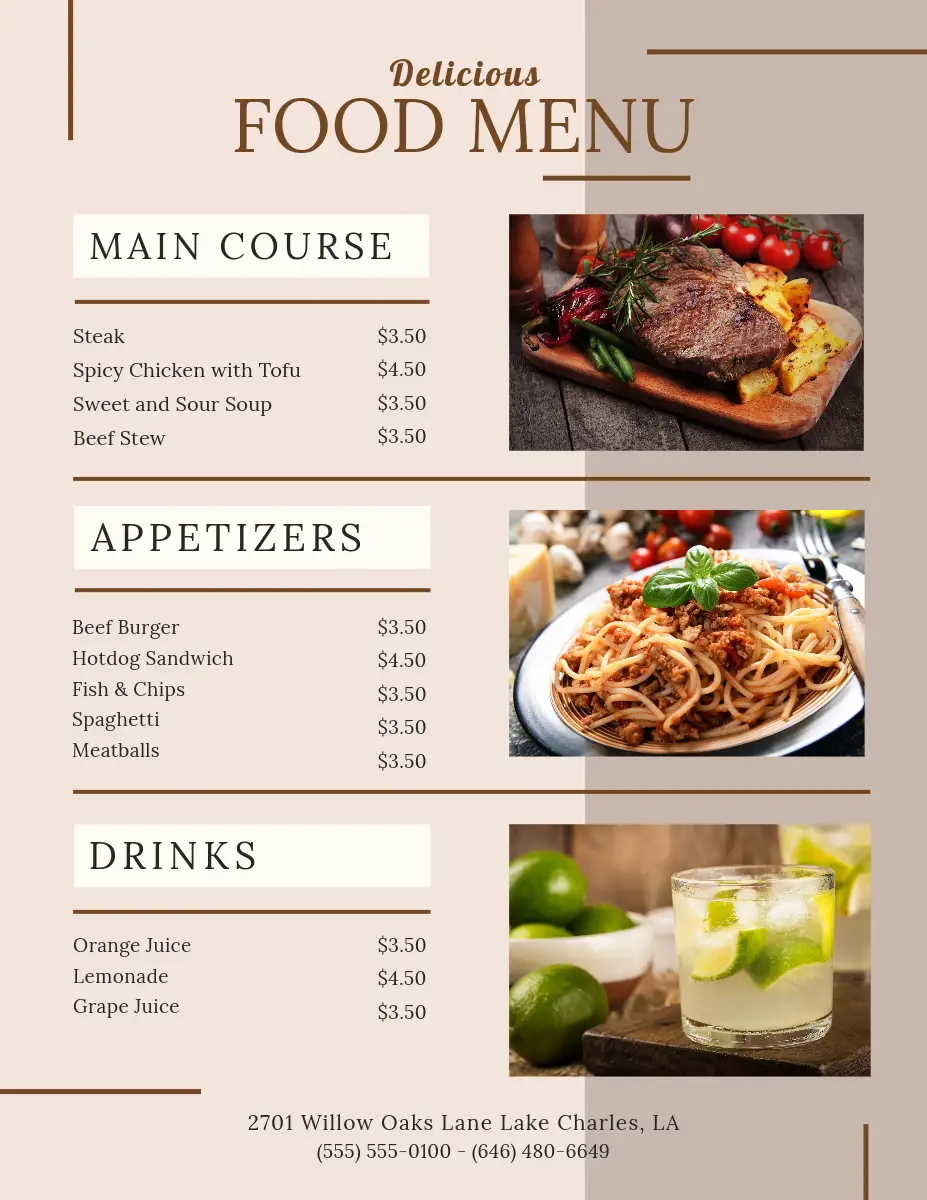 Delicious
FOOD MENU

MAIN COURSE

Steak $3.50
Spicy Chicken with Tofu $4.50
Sweet and Sour Soup $3.50
Beef Stew $3.50

APPETIZERS

Beef Burger $3.50
Hotdog Sandwich $4.50
Fish & Chips $3.50
Spaghetti $3.50
Meatballs $3.50

DRINKS

Orange Juice $3.50
Lemonade $4.50
Grape Juice $3.50

2701 Willow Oaks Lane Lake Charles, LA
(555) 555-0100 - (646) 480-6649